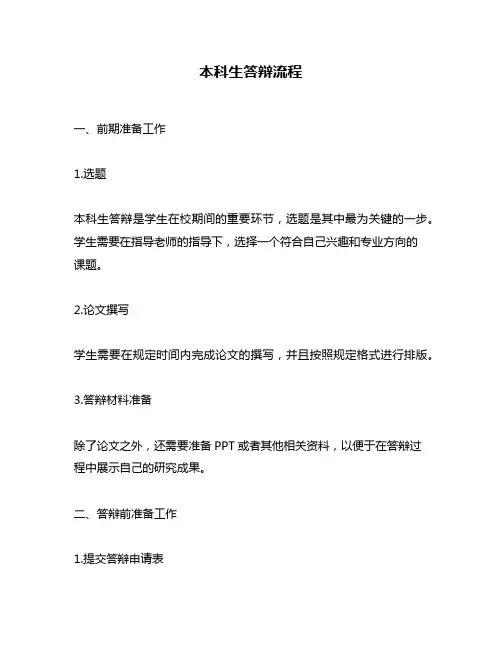 本科生答辩流程

一、前期准备工作

1.选题

本科生答辩是学生在校期间的重要环节，选题是其中最为关键的一步。学生需要在指导老师的指导下，选择一个符合自己兴趣和专业方向的课题。

2.论文撰写

学生需要在规定时间内完成论文的撰写，并且按照规定格式进行排版。

3.答辩材料准备

除了论文之外，还需要准备 PPT 或者其他相关资料，以便于在答辩过程中展示自己的研究成果。

二、答辩前准备工作

1.提交答辩申请表